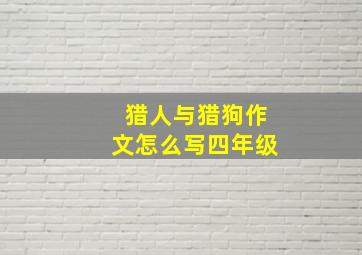 猎人与猎狗作文怎么写四年级